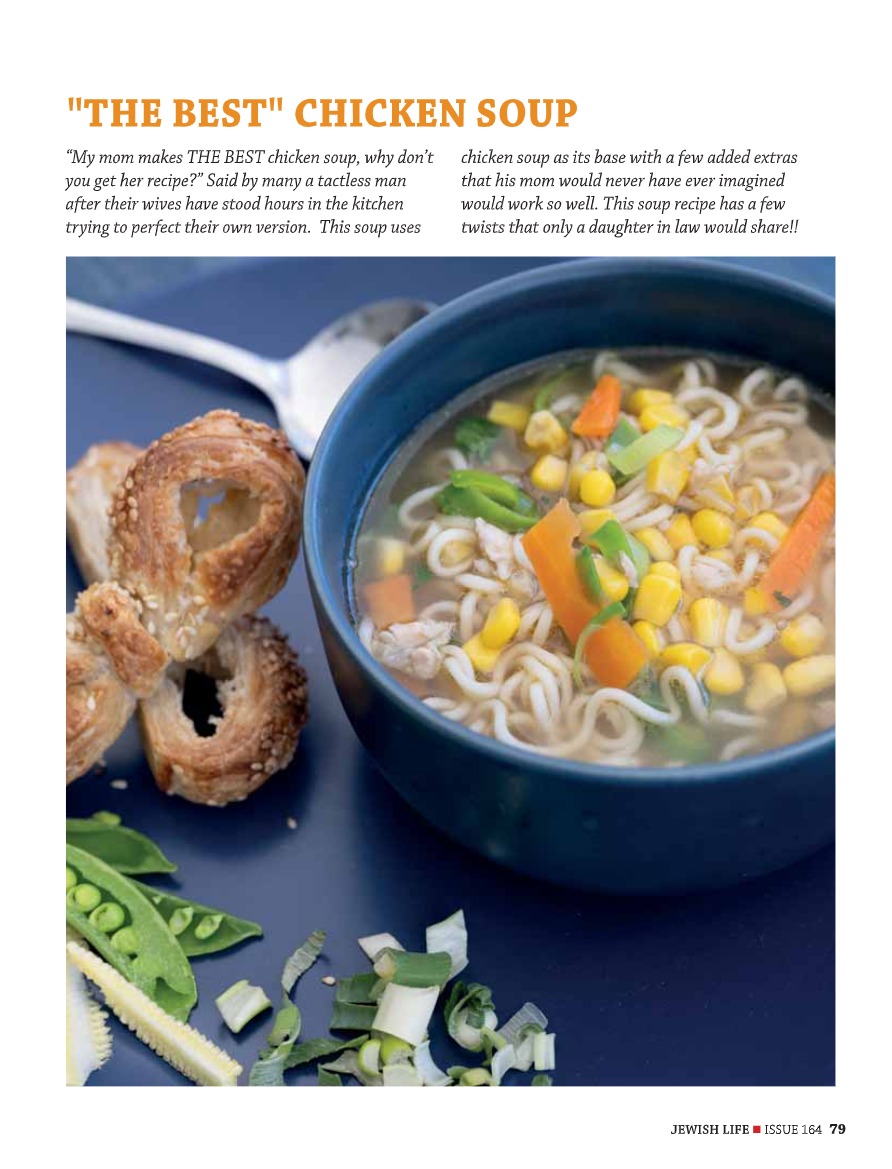 "THE BEST" CHICKEN SOUP

"My mom makes THE BEST chicken soup, why don't you get her recipe?" Said by many a tactless man after their wives have stood hours in the kitchen trying to perfect their own version. This soup uses chicken soup as its base with a few added extras that his mom would never have ever imagined would work so well. This soup recipe has a few twists that only a daughter in law would share!!

JEWISH LIFE ■ ISSUE 164 79